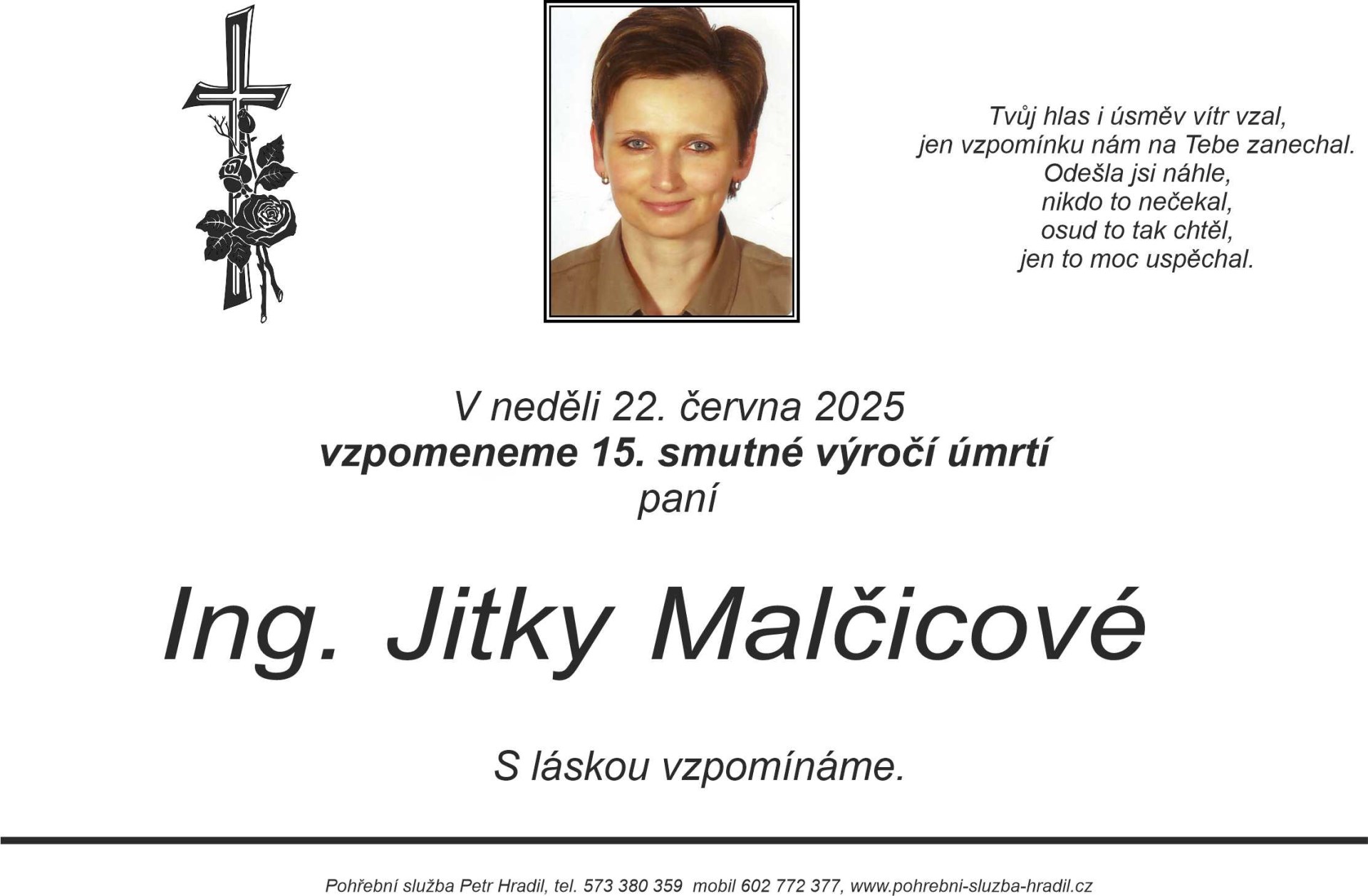 Tvůj hlas i úsměv vítr vzal,
jen vzpomínku nám na Tebe zanechal.
Odešla jsi náhle,
nikdo to nečekal,
osud to tak chtěl,
jen to moc uspěchal.

V neděli 22. června 2025
vzpomeneme 15. smutné výročí úmrtí
paní

Ing. Jitky Malčicové

S láskou vzpomínáme.

Pohřební služba Petr Hradil, tel. 573 380 359 mobil 602 772 377, www.pohrebni-sluzba-hradil.cz